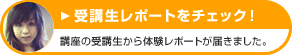 ▶ 受講生レポートをチェック！

講座の受講生から体験レポートが届きました。